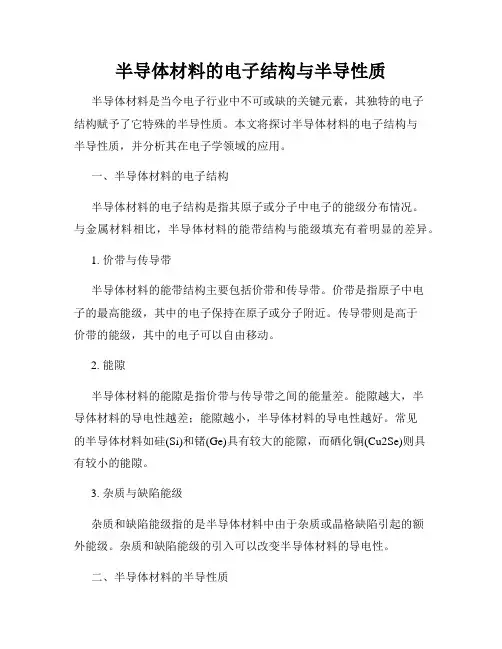 半导体材料的电子结构与半导性质

半导体材料是当今电子行业中不可或缺的关键元素，其独特的电子结构赋予了它特殊的半导性质。本文将探讨半导体材料的电子结构与半导性质，并分析其在电子学领域的应用。

一、半导体材料的电子结构

半导体材料的电子结构是指其原子或分子中电子的能级分布情况。与金属材料相比，半导体材料的能带结构与能级填充有着明显的差异。

1. 价带与传导带

半导体材料的能带结构主要包括价带和传导带。价带是指原子中电子的最高能级，其中的电子保持在原子或分子附近。传导带则是高于价带的能级，其中的电子可以自由移动。

2. 能隙

半导体材料的能隙是指价带与传导带之间的能量差。能隙越大，半导体材料的导电性越差；能隙越小，半导体材料的导电性越好。常见的半导体材料如硅(Si)和锗(Ge)具有较大的能隙，而硒化铜(Cu2Se)则具有较小的能隙。

3. 杂质与缺陷能级

杂质和缺陷能级指的是半导体材料中由于杂质或晶格缺陷引起的额外能级。杂质和缺陷能级的引入可以改变半导体材料的导电性。

二、半导体材料的半导性质